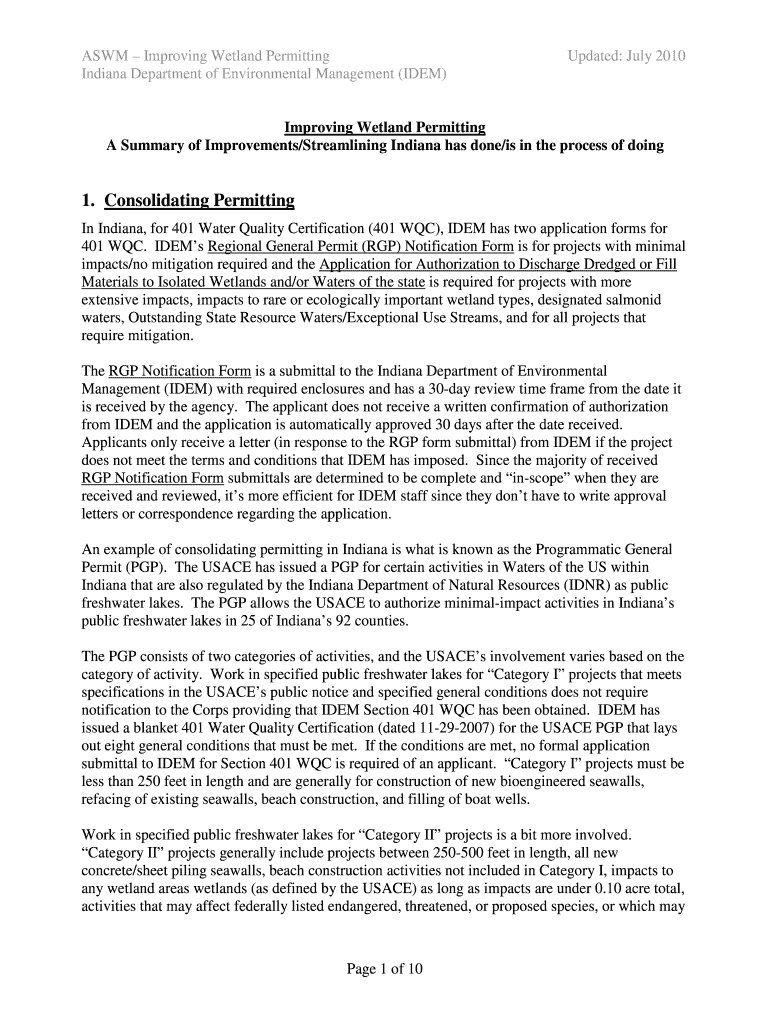 ASWM – Improving Wetland Permitting
Indiana Department of Environmental Management (IDEM)

Updated: July 2010

Improving Wetland Permitting
A Summary of Improvements/Streamlining Indiana has done/is in the process of doing

1. Consolidating Permitting

In Indiana, for 401 Water Quality Certification (401 WQC), IDEM has two application forms for 401 WQC. IDEM's Regional General Permit (RGP) Notification Form is for projects with minimal impacts/no mitigation required and the Application for Authorization to Discharge Dredged or Fill Materials to Isolated Wetlands and/or Waters of the state is required for projects with more extensive impacts, impacts to rare or ecologically important wetland types, designated salmonid waters, Outstanding State Resource Waters/Exceptional Use Streams, and for all projects that require mitigation.

The RGP Notification Form is a submittal to the Indiana Department of Environmental Management (IDEM) with required enclosures and has a 30-day review time frame from the date it is received by the agency. The applicant does not receive a written confirmation of authorization from IDEM and the application is automatically approved 30 days after the date received. Applicants only receive a letter (in response to the RGP form submittal) from IDEM if the project does not meet the terms and conditions that IDEM has imposed. Since the majority of received RGP Notification Form submittals are determined to be complete and "in-scope" when they are received and reviewed, it's more efficient for IDEM staff since they don't have to write approval letters or correspondence regarding the application.

An example of consolidating permitting in Indiana is what is known as the Programmatic General Permit (PGP). The USACE has issued a PGP for certain activities in Waters of the US within Indiana that are also regulated by the Indiana Department of Natural Resources (IDNR) as public freshwater lakes. The PGP allows the USACE to authorize minimal-impact activities in Indiana's public freshwater lakes in 25 of Indiana's 92 counties.

The PGP consists of two categories of activities, and the USACE's involvement varies based on the category of activity. Work in specified public freshwater lakes for "Category I" projects that meets specifications in the USACE's public notice and specified general conditions does not require notification to the Corps providing that IDEM Section 401 WQC has been obtained. IDEM has issued a blanket 401 Water Quality Certification (dated 11-29-2007) for the USACE PGP that lays out eight general conditions that must be met. If the conditions are met, no formal application submittal to IDEM for Section 401 WQC is required of an applicant. "Category I" projects must be less than 250 feet in length and are generally for construction of new bioengineered seawalls, refacing of existing seawalls, beach construction, and filling of boat wells.

Work in specified public freshwater lakes for "Category II" projects is a bit more involved. "Category II" projects generally include projects between 250-500 feet in length, all new concrete/sheet piling seawalls, beach construction activities not included in Category I, impacts to any wetland areas wetlands (as defined by the USACE) as long as impacts are under 0.10 acre total, activities that may affect federally listed endangered, threatened, or proposed species, or which may

Page 1 of 10